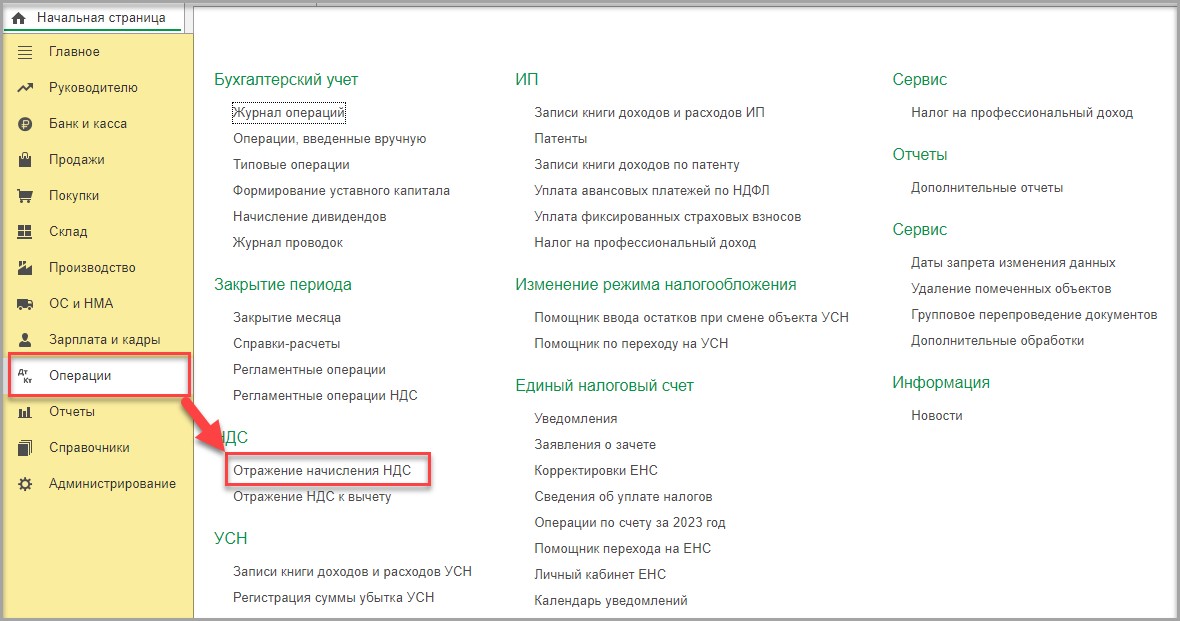 Начальная страница

Главное
Руководителю
Банк и касса
Продажи
Покупки
Склад
Производство
ОС и НМА
Зарплата и кадры
Операции
Отчеты
Справочники
Администрирование

Бухгалтерский учет
Журнал операций
Операции, введенные вручную
Типовые операции
Формирование уставного капитала
Начисление дивидендов
Журнал проводок

Закрытие периода
Закрытие месяца
Справки-расчеты
Регламентные операции
Регламентные операции НДС

НДС
Отражение начисления НДС
Отражение НДС к вычету

УСН
Записи книги доходов и расходов УСН
Регистрация суммы убытка УСН

ИП
Записи книги доходов и расходов ИП
Патенты
Записи книги доходов по патенту
Уплата авансовых платежей по НДФЛ
Уплата фиксированных страховых взносов
Налог на профессиональный доход

Изменение режима налогообложения
Помощник ввода остатков при смене объекта УСН
Помощник по переходу на УСН

Единый налоговый счет
Уведомления
Заявления о зачете
Корректировки ЕНС
Сведения об уплате налогов
Операции по счету за 2023 год
Помощник перехода на ЕНС
Личный кабинет ЕНС
Календарь уведомлений

Сервис
Налог на профессиональный доход

Отчеты
Дополнительные отчеты

Сервис
Даты запрета изменения данных
Удаление помеченных объектов
Групповое перепроведение документов
Дополнительные обработки

Информация
Новости